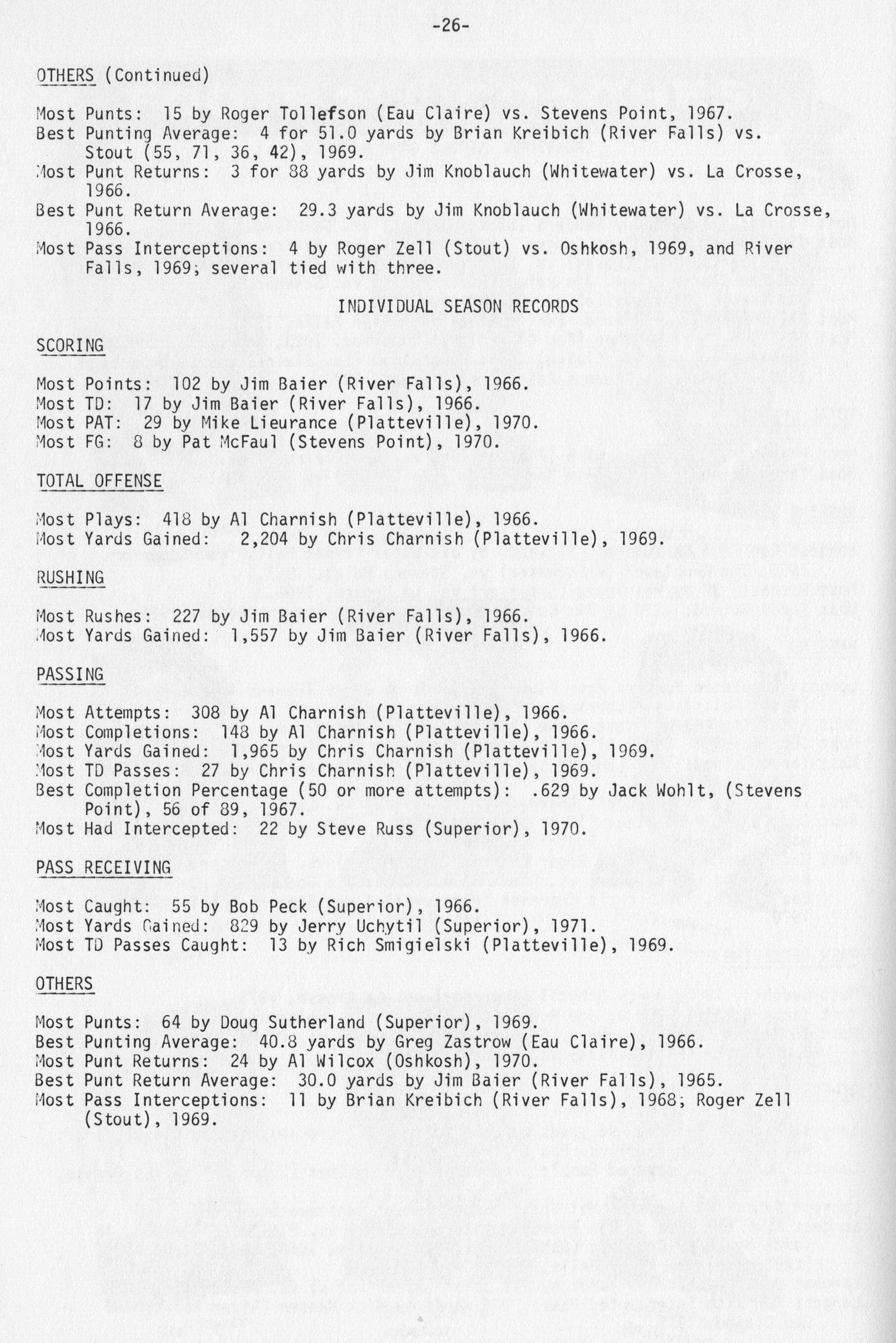 -26-

OTHERS (Continued)

Most Punts: 15 by Roger Tollefson (Eau Claire) vs. Stevens Point, 1967.
Best Punting Average: 4 for 51.0 yards by Brian Kreibich (River Falls) vs. Stout (55, 71, 36, 42), 1969.
Most Punt Returns: 3 for 88 yards by Jim Knoblauch (Whitewater) vs. La Crosse, 1966.
Best Punt Return Average: 29.3 yards by Jim Knoblauch (Whitewater) vs. La Crosse, 1966.
Most Pass Interceptions: 4 by Roger Zell (Stout) vs. Oshkosh, 1969, and River Falls, 1969; several tied with three.

INDIVIDUAL SEASON RECORDS

SCORING

Most Points: 102 by Jim Baier (River Falls), 1966.
Most TD: 17 by Jim Baier (River Falls), 1966.
Most PAT: 29 by Mike Lieurance (Platteville), 1970.
Most FG: 8 by Pat McFaul (Stevens Point), 1970.

TOTAL OFFENSE

Most Plays: 418 by Al Charnish (Platteville), 1966.
Most Yards Gained: 2,204 by Chris Charnish (Platteville), 1969.

RUSHING

Most Rushes: 227 by Jim Baier (River Falls), 1966.
Most Yards Gained: 1,557 by Jim Baier (River Falls), 1966.

PASSING

Most Attempts: 308 by Al Charnish (Platteville), 1966.
Most Completions: 148 by Al Charnish (Platteville), 1966.
Most Yards Gained: 1,965 by Chris Charnish (Platteville), 1969.
Most TD Passes: 27 by Chris Charnish (Platteville), 1969.
Best Completion Percentage (50 or more attempts): .629 by Jack Wohlt, (Stevens Point), 56 of 89, 1967.
Most Had Intercepted: 22 by Steve Russ (Superior), 1970.

PASS RECEIVING

Most Caught: 55 by Bob Peck (Superior), 1966.
Most Yards Gained: 829 by Jerry Uchytil (Superior), 1971.
Most TD Passes Caught: 13 by Rich Smigielski (Platteville), 1969.

OTHERS

Most Punts: 64 by Doug Sutherland (Superior), 1969.
Best Punting Average: 40.8 yards by Greg Zastrow (Eau Claire), 1966.
Most Punt Returns: 24 by Al Wilcox (Oshkosh), 1970.
Best Punt Return Average: 30.0 yards by Jim Baier (River Falls), 1965.
Most Pass Interceptions: 11 by Brian Kreibich (River Falls), 1968; Roger Zell (Stout), 1969.